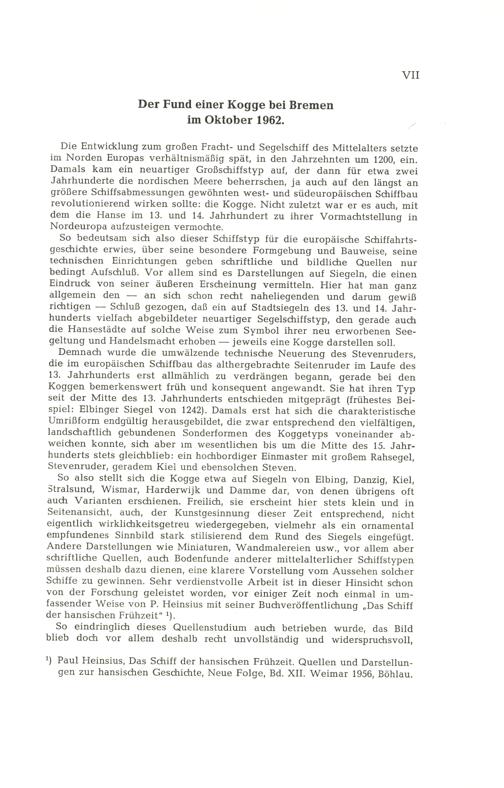 VII

Der Fund einer Kogge bei Bremen
im Oktober 1962.

Die Entwicklung zum großen Fracht- und Segelschiff des Mittelalters setzte im Norden Europas verhältnismäßig spät, in den Jahrzehnten um 1200, ein. Damals kam ein neuartiger Großschiffstyp auf, der dann für etwa zwei Jahrhunderte die nordischen Meere beherrschen, ja auch auf den längst an größere Schiffsabmessungen gewöhnten west- und südeuropäischen Schiffbau revolutionierend wirken sollte: die Kogge. Nicht zuletzt war er es auch, mit dem die Hanse im 13. und 14. Jahrhundert zu ihrer Vormachtstellung in Nordeuropa aufzusteigen vermochte.

So bedeutsam sich also dieser Schiffstyp für die europäische Schiffahrtsgeschichte erwies, über seine besondere Formgebung und Bauweise, seine technischen Einrichtungen geben schriftliche und bildliche Quellen nur bedingt Aufschluß. Vor allem sind es Darstellungen auf Siegeln, die einen Eindruck von seiner äußeren Erscheinung vermitteln. Hier hat man ganz allgemein den — an sich schon recht naheliegenden und darum gewiß richtigen — Schluß gezogen, daß ein auf Stadtsiegeln des 13. und 14. Jahrhunderts vielfach abgebildeter neuartiger Segelschiffstyp, den gerade auch die Hansestädte auf solche Weise zum Symbol ihrer neu erworbenen Seegeltung und Handelsmacht erhoben — jeweils eine Kogge darstellen soll.

Demnach wurde die umwälzende technische Neuerung des Stevenruders, die im europäischen Schiffbau das althergebrachte Seitenruder im Laufe des 13. Jahrhunderts erst allmählich zu verdrängen begann, gerade bei den Koggen bemerkenswert früh und konsequent angewandt. Sie hat ihren Typ seit der Mitte des 13. Jahrhunderts entschieden mitgeprägt (frühestes Beispiel: Elbinger Siegel von 1242). Damals erst hat sich die charakteristische Umrißform endgültig herausgebildet, die zwar entsprechend den vielfältigen, landschaftlich gebundenen Sonderformen des Koggetyps voneinander abweichen konnte, sich aber im wesentlichen bis um die Mitte des 15. Jahrhunderts stets gleichblieb: ein hochbordiger Einmaster mit großem Rahsegel, Stevenruder, geradem Kiel und ebensolchen Steven.

So also stellt sich die Kogge etwa auf Siegeln von Elbing, Danzig, Kiel, Stralsund, Wismar, Harderwijk und Damme dar, von denen übrigens oft auch Varianten erschienen. Freilich, sie erscheint hier stets klein und in Seitenansicht, auch, der Kunstgesinnung dieser Zeit entsprechend, nicht eigentlich wirklichkeitsgetreu wiedergegeben, vielmehr als ein ornamental empfundenes Sinnbild stark stilisierend dem Rund des Siegels eingefügt. Andere Darstellungen wie Miniaturen, Wandmalereien usw., vor allem aber schriftliche Quellen, auch Bodenfunde anderer mittelalterlicher Schiffstypen müssen deshalb dazu dienen, eine klarere Vorstellung vom Aussehen solcher Schiffe zu gewinnen. Sehr verdienstvolle Arbeit ist in dieser Hinsicht schon von der Forschung geleistet worden, vor einiger Zeit noch einmal in umfassender Weise von P. Heinsius mit seiner Buchveröffentlichung „Das Schiff der hansischen Frühzeit" ¹).

So eindringlich dieses Quellenstudium auch betrieben wurde, das Bild blieb doch vor allem deshalb recht unvollständig und widerspruchsvoll,

¹) Paul Heinsius, Das Schiff der hansischen Frühzeit. Quellen und Darstellungen zur hansischen Geschichte, Neue Folge, Bd. XII. Weimar 1956, Böhlau.